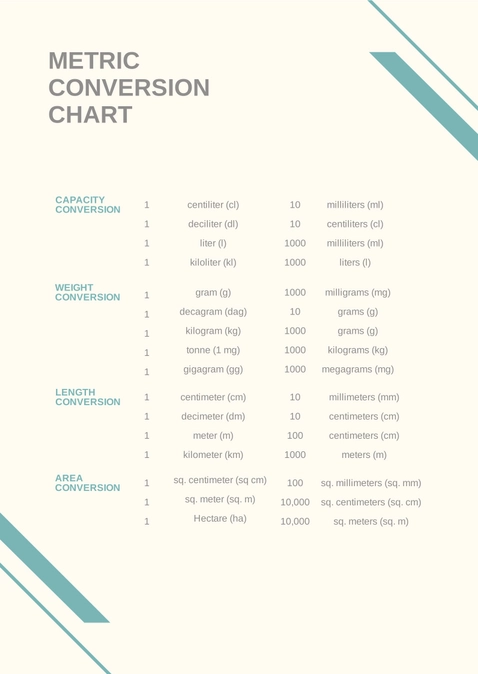 METRIC CONVERSION CHART

| | | | | |
|---|---|---|---|---|
| CAPACITY CONVERSION | 1 | centiliter (cl) | 10 | milliliters (ml) |
| | 1 | deciliter (dl) | 10 | centiliters (cl) |
| | 1 | liter (l) | 1000 | milliliters (ml) |
| | 1 | kiloliter (kl) | 1000 | liters (l) |
| WEIGHT CONVERSION | 1 | gram (g) | 1000 | milligrams (mg) |
| | 1 | decagram (dag) | 10 | grams (g) |
| | 1 | kilogram (kg) | 1000 | grams (g) |
| | 1 | tonne (1 mg) | 1000 | kilograms (kg) |
| | 1 | gigagram (gg) | 1000 | megagrams (mg) |
| LENGTH CONVERSION | 1 | centimeter (cm) | 10 | millimeters (mm) |
| | 1 | decimeter (dm) | 10 | centimeters (cm) |
| | 1 | meter (m) | 100 | centimeters (cm) |
| | 1 | kilometer (km) | 1000 | meters (m) |
| AREA CONVERSION | 1 | sq. centimeter (sq cm) | 100 | sq. millimeters (sq. mm) |
| | 1 | sq. meter (sq. m) | 10,000 | sq. centimeters (sq. cm) |
| | 1 | Hectare (ha) | 10,000 | sq. meters (sq. m) |